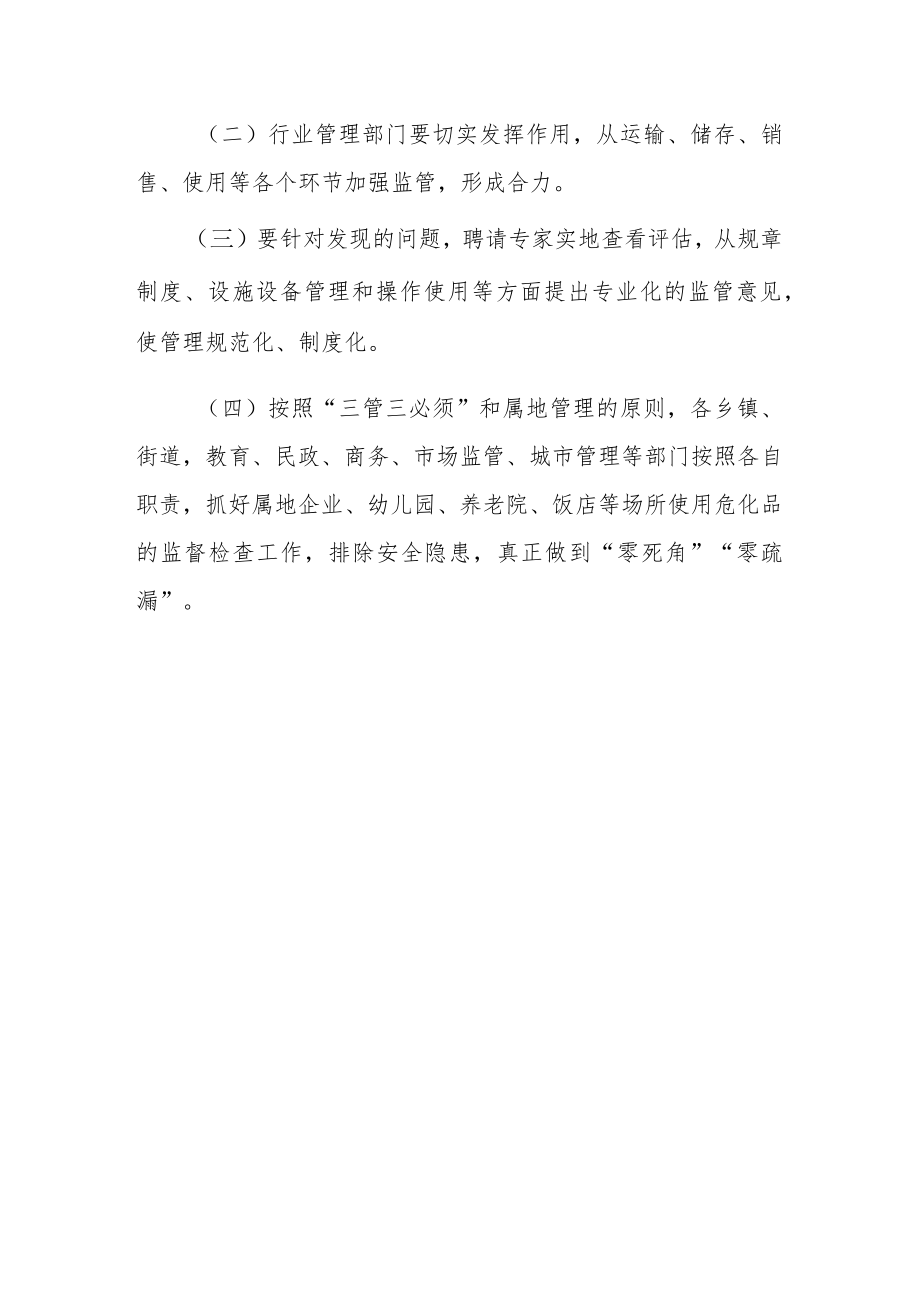 （二）行业管理部门要切实发挥作用，从运输、储存、销售、使用等各个环节加强监管，形成合力。

（三）要针对发现的问题，聘请专家实地查看评估，从规章制度、设施设备管理和操作使用等方面提出专业化的监管意见，使管理规范化、制度化。

（四）按照“三管三必须”和属地管理的原则，各乡镇、街道，教育、民政、商务、市场监管、城市管理等部门按照各自职责，抓好属地企业、幼儿园、养老院、饭店等场所使用危化品的监督检查工作，排除安全隐患，真正做到“零死角”“零疏漏”。